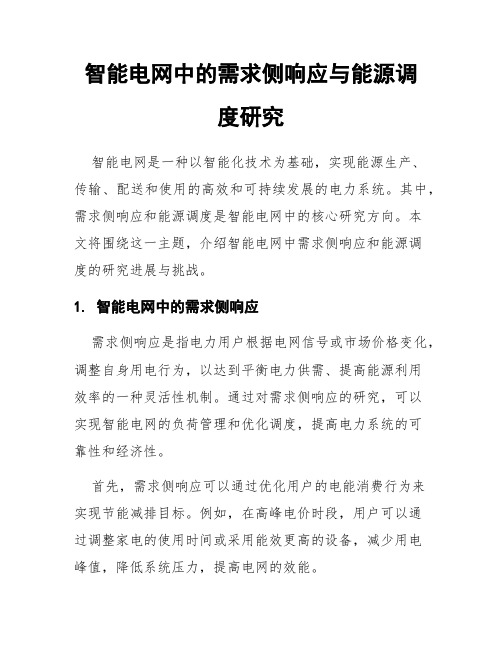 智能电网中的需求侧响应与能源调度研究

智能电网是一种以智能化技术为基础，实现能源生产、传输、配送和使用的高效和可持续发展的电力系统。其中，需求侧响应和能源调度是智能电网中的核心研究方向。本文将围绕这一主题，介绍智能电网中需求侧响应和能源调度的研究进展与挑战。

1. 智能电网中的需求侧响应

需求侧响应是指电力用户根据电网信号或市场价格变化，调整自身用电行为，以达到平衡电力供需、提高能源利用效率的一种灵活性机制。通过对需求侧响应的研究，可以实现智能电网的负荷管理和优化调度，提高电力系统的可靠性和经济性。

首先，需求侧响应可以通过优化用户的电能消费行为来实现节能减排目标。例如，在高峰电价时段，用户可以通过调整家电的使用时间或采用能效更高的设备，减少用电峰值，降低系统压力，提高电网的效能。